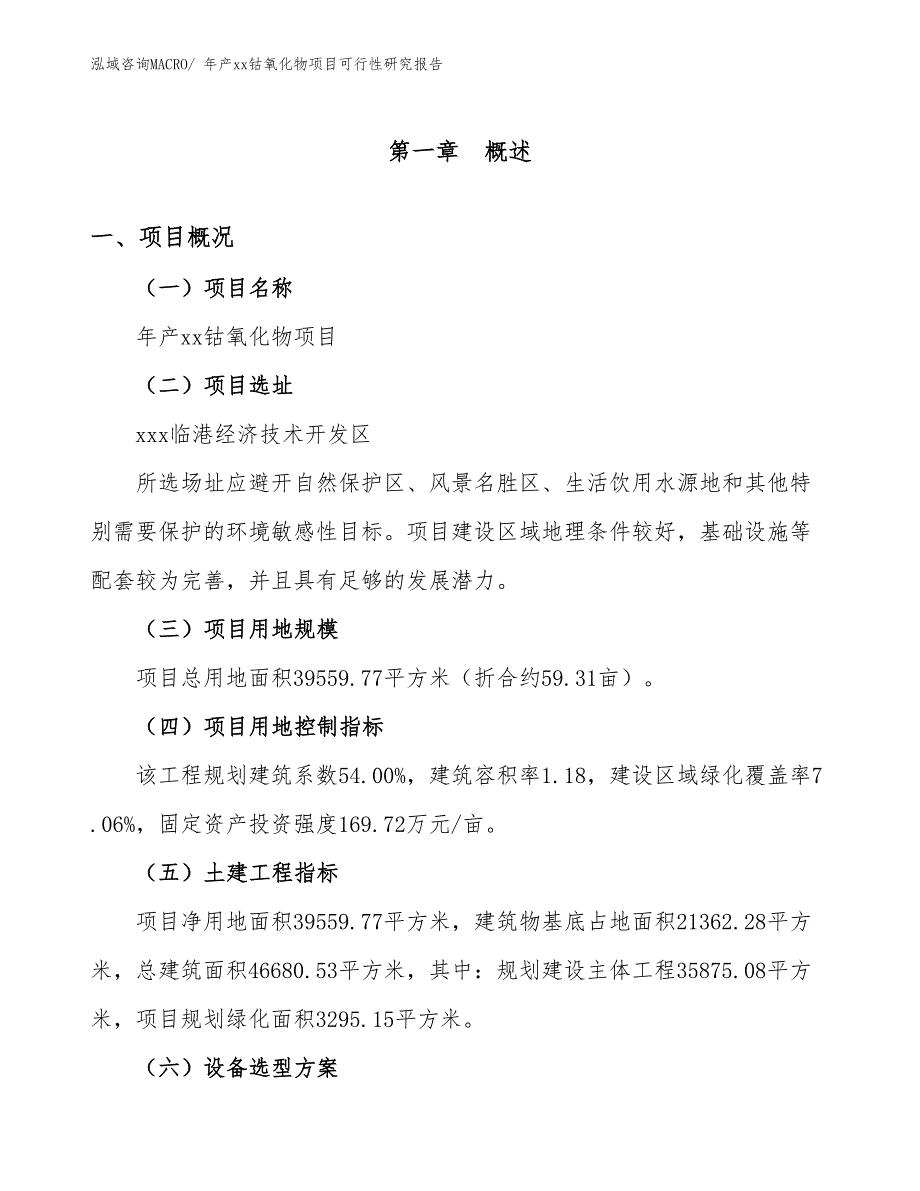 泓域咨询MACRO/ 年产xx钴氧化物项目可行性研究报告

第一章 概述

一、项目概况

（一）项目名称

年产xx钴氧化物项目

（二）项目选址

xxx临港经济技术开发区

所选场址应避开自然保护区、风景名胜区、生活饮用水源地和其他特别需要保护的环境敏感性目标。项目建设区域地理条件较好，基础设施等配套较为完善，并且具有足够的发展潜力。

（三）项目用地规模

项目总用地面积39559.77平方米（折合约59.31亩）。

（四）项目用地控制指标

该工程规划建筑系数54.00%，建筑容积率1.18，建设区域绿化覆盖率7.06%，固定资产投资强度169.72万元/亩。

（五）土建工程指标

项目净用地面积39559.77平方米，建筑物基底占地面积21362.28平方米，总建筑面积46680.53平方米，其中：规划建设主体工程35875.08平方米，项目规划绿化面积3295.15平方米。

（六）设备选型方案